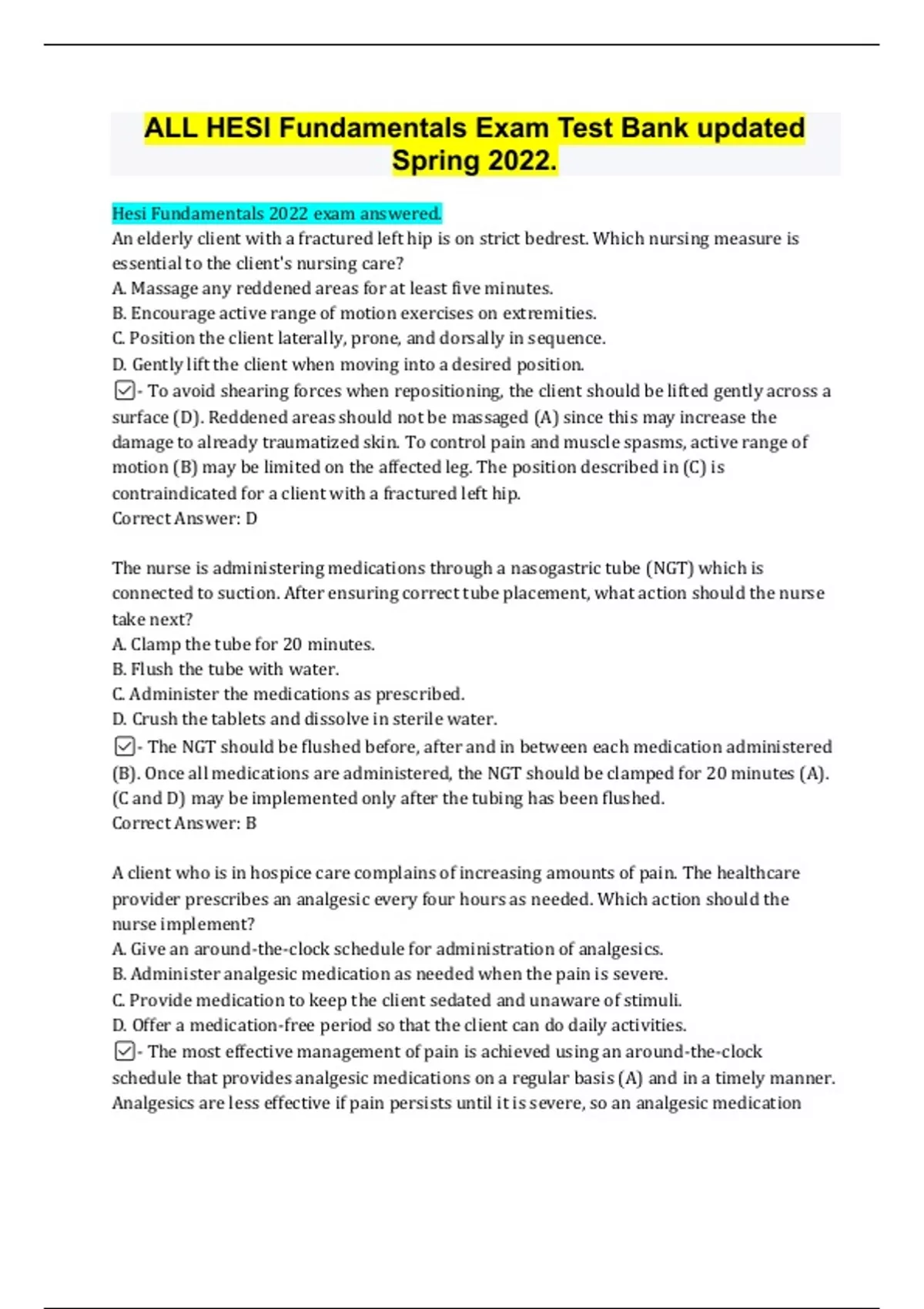 ALL HESI Fundamentals Exam Test Bank updated Spring 2022.

Hesi Fundamentals 2022 exam answered.
An elderly client with a fractured left hip is on strict bedrest. Which nursing measure is essential to the client's nursing care?
A. Massage any reddened areas for at least five minutes.
B. Encourage active range of motion exercises on extremities.
C. Position the client laterally, prone, and dorsally in sequence.
D. Gently lift the client when moving into a desired position.
☑- To avoid shearing forces when repositioning, the client should be lifted gently across a surface (D). Reddened areas should not be massaged (A) since this may increase the damage to already traumatized skin. To control pain and muscle spasms, active range of motion (B) may be limited on the affected leg. The position described in (C) is contraindicated for a client with a fractured left hip.
Correct Answer: D

The nurse is administering medications through a nasogastric tube (NGT) which is connected to suction. After ensuring correct tube placement, what action should the nurse take next?
A. Clamp the tube for 20 minutes.
B. Flush the tube with water.
C. Administer the medications as prescribed.
D. Crush the tablets and dissolve in sterile water.
☑- The NGT should be flushed before, after and in between each medication administered (B). Once all medications are administered, the NGT should be clamped for 20 minutes (A). (C and D) may be implemented only after the tubing has been flushed.
Correct Answer: B

A client who is in hospice care complains of increasing amounts of pain. The healthcare provider prescribes an analgesic every four hours as needed. Which action should the nurse implement?
A. Give an around-the-clock schedule for administration of analgesics.
B. Administer analgesic medication as needed when the pain is severe.
C. Provide medication to keep the client sedated and unaware of stimuli.
D. Offer a medication-free period so that the client can do daily activities.
☑- The most effective management of pain is achieved using an around-the-clock schedule that provides analgesic medications on a regular basis (A) and in a timely manner. Analgesics are less effective if pain persists until it is severe, so an analgesic medication